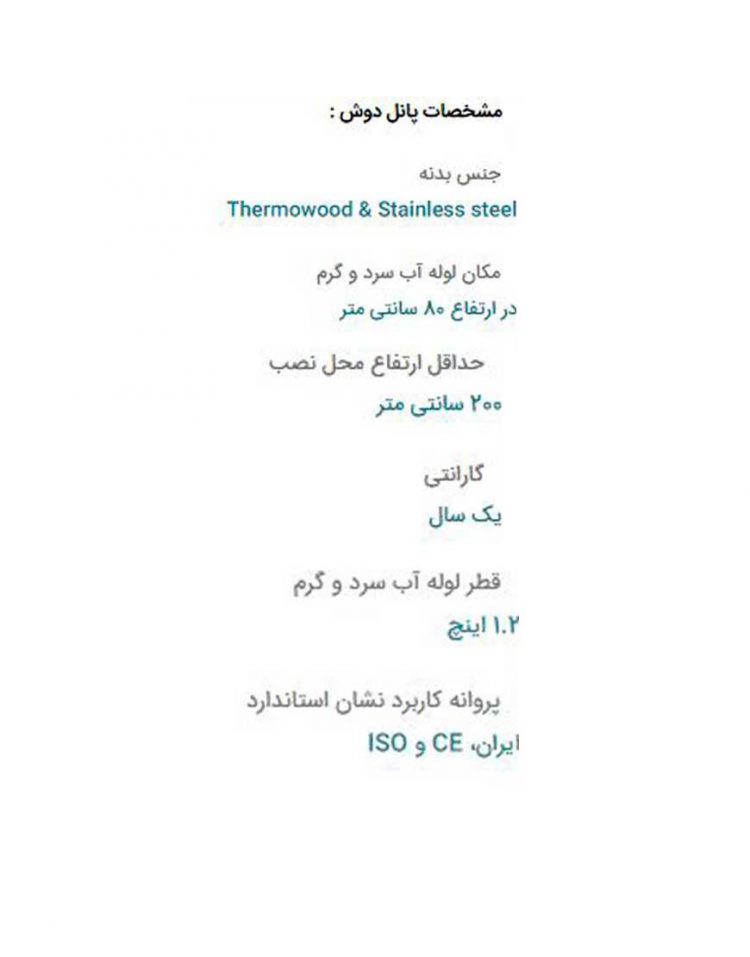 مشخصات پانل دوش :

جنس بدنه

Thermowood & Stainless steel

مکان لوله آب سرد و گرم

در ارتفاع ۸۰ سانتی متر

حداقل ارتفاع محل نصب

۲۰۰ سانتی متر

گارانتی

یک سال

قطر لوله آب سرد و گرم

۱.۲ اینچ

پروانه کاربرد نشان استاندارد

ایران، CE و ISO